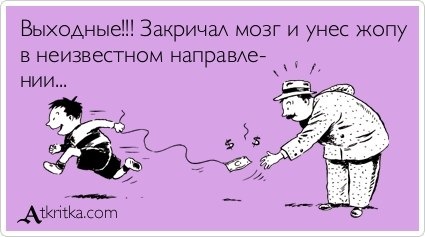 Выходные!!! Закричал мозг и унес жопу в неизвестном направлении...

$ $

Atkritka.com